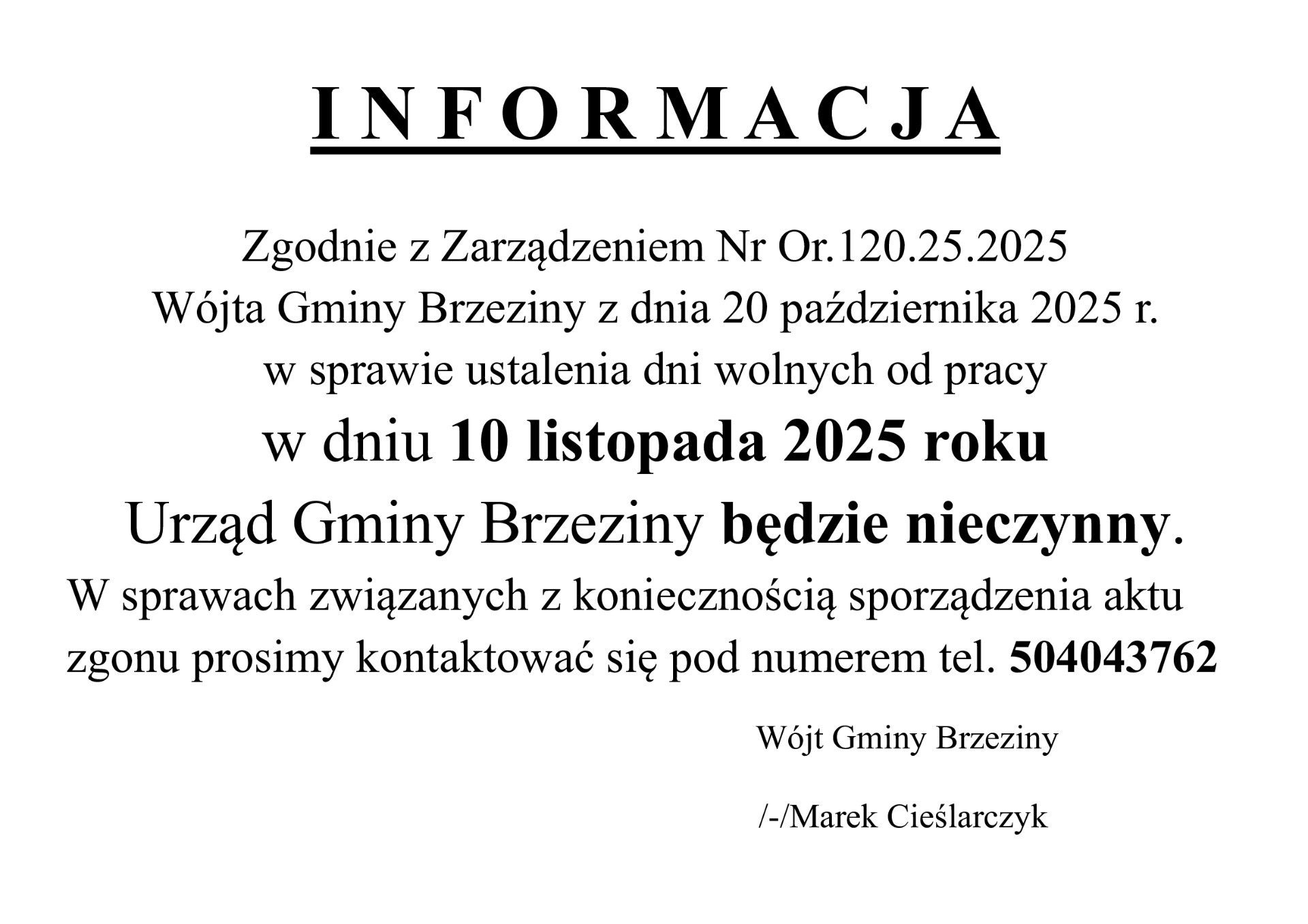 I N F O R M A C J A

Zgodnie z Zarządzeniem Nr Or.120.25.2025
Wójta Gminy Brzeziny z dnia 20 października 2025 r.
w sprawie ustalenia dni wolnych od pracy
w dniu 10 listopada 2025 roku
Urząd Gminy Brzeziny będzie nieczynny.
W sprawach związanych z koniecznością sporządzenia aktu zgonu prosimy kontaktować się pod numerem tel. 504043762

Wójt Gminy Brzeziny

/-/Marek Cieślarczyk